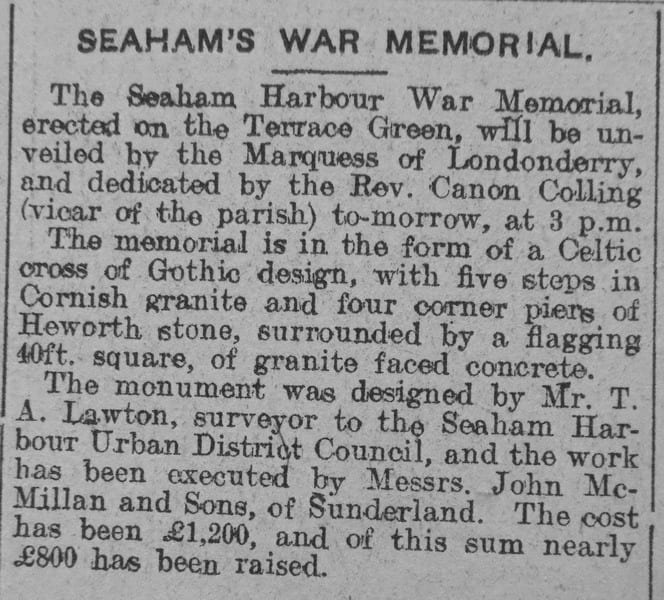 SEAHAM'S WAR MEMORIAL.

The Seaham Harbour War Memorial, erected on the Terrace Green, will be unveiled by the Marquess of Londonderry, and dedicated by the Rev. Canon Colling (vicar of the parish) to-morrow, at 3 p.m.

The memorial is in the form of a Celtic cross of Gothic design, with five steps in Cornish granite and four corner piers of Heworth stone, surrounded by a flagging 40ft. square, of granite faced concrete.

The monument was designed by Mr. T. A. Lawton, surveyor to the Seaham Harbour Urban District Council, and the work has been executed by Messrs. John McMillan and Sons, of Sunderland. The cost has been £1,200, and of this sum nearly £800 has been raised.